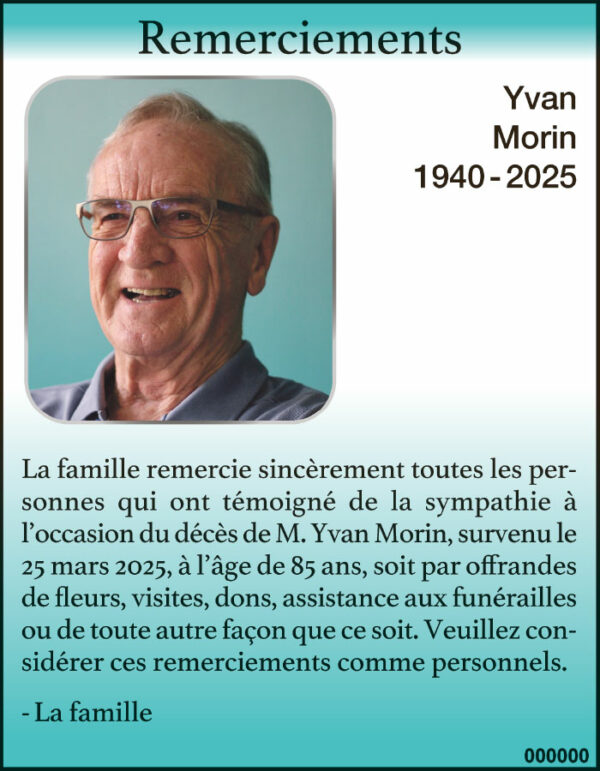 Remerciements

Yvan
Morin
1940 - 2025

La famille remercie sincèrement toutes les personnes qui ont témoigné de la sympathie à l'occasion du décès de M. Yvan Morin, survenu le 25 mars 2025, à l'âge de 85 ans, soit par offrandes de fleurs, visites, dons, assistance aux funérailles ou de toute autre façon que ce soit. Veuillez considérer ces remerciements comme personnels.

- La famille

000000